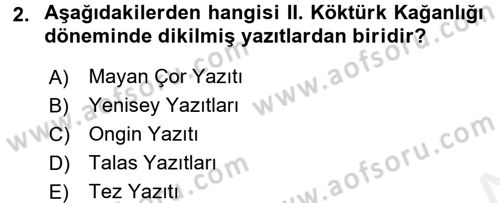 2. Aşağıdakilerden hangisi II. Köktürk Kağanlığı döneminde dikilmiş yazıtlardan biridir?

A) Mayan Çor Yazıtı
B) Yenisey Yazıtları
C) Ongin Yazıtı
D) Talas Yazıtları
E) Tez Yazıtı

www.aofsoru.com
www.aofsoru.com
www.aofsoru.com
www.aofsoru.com